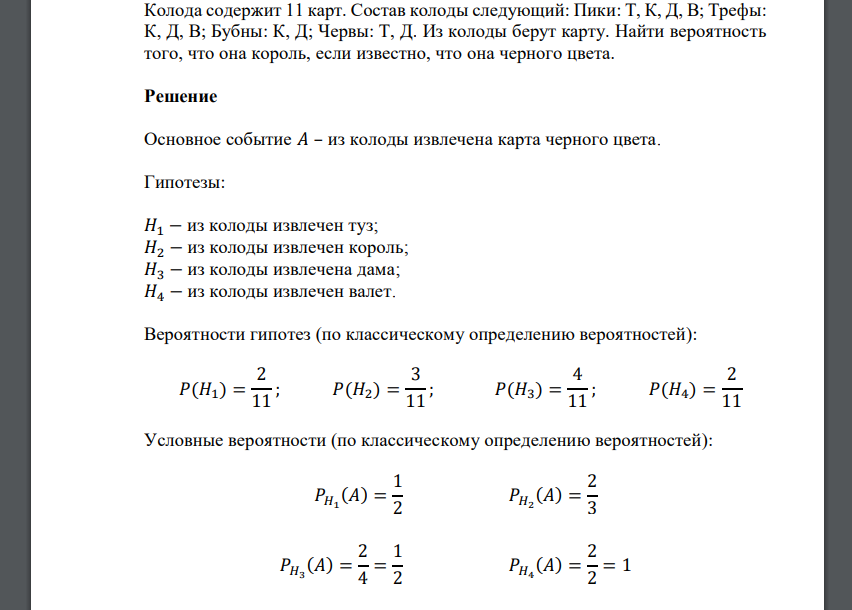 Колода содержит 11 карт. Состав колоды следующий: Пики: Т, К, Д, В; Трефы: К, Д, В; Бубны: К, Д; Червы: Т, Д. Из колоды берут карту. Найти вероятность того, что она король, если известно, что она черного цвета.

**Решение**

Основное событие $A$ – из колоды извлечена карта черного цвета.

Гипотезы:

$H_1$ − из колоды извлечен туз;
$H_2$ − из колоды извлечен король;
$H_3$ − из колоды извлечена дама;
$H_4$ − из колоды извлечен валет.

Вероятности гипотез (по классическому определению вероятностей):

$P(H_1) = \frac{2}{11}$; $P(H_2) = \frac{3}{11}$; $P(H_3) = \frac{4}{11}$; $P(H_4) = \frac{2}{11}$

Условные вероятности (по классическому определению вероятностей):

$P_{H_1}(A) = \frac{1}{2}$ $P_{H_2}(A) = \frac{2}{3}$

$P_{H_3}(A) = \frac{2}{4} = \frac{1}{2}$ $P_{H_4}(A) = \frac{2}{2} = 1$